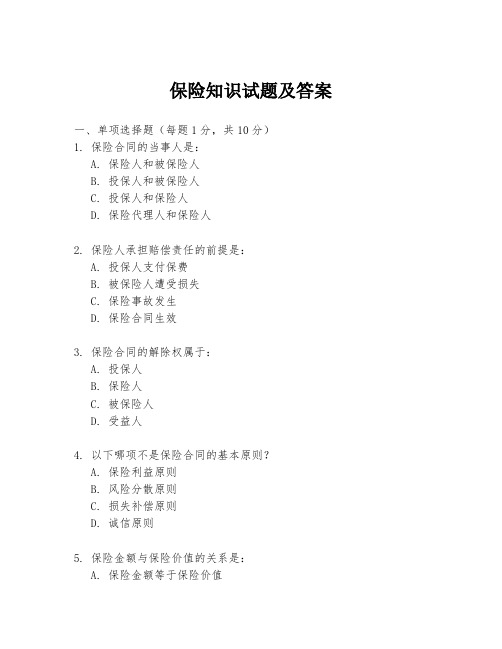 保险知识试题及答案

一、单项选择题（每题 1 分，共 10 分）
1. 保险合同的当事人是：
A. 保险人和被保险人
B. 投保人和被保险人
C. 投保人和保险人
D. 保险代理人和保险人

2. 保险人承担赔偿责任的前提是：
A. 投保人支付保费
B. 被保险人遭受损失
C. 保险事故发生
D. 保险合同生效

3. 保险合同的解除权属于：
A. 投保人
B. 保险人
C. 被保险人
D. 受益人

4. 以下哪项不是保险合同的基本原则？
A. 保险利益原则
B. 风险分散原则
C. 损失补偿原则
D. 诚信原则

5. 保险金额与保险价值的关系是：
A. 保险金额等于保险价值